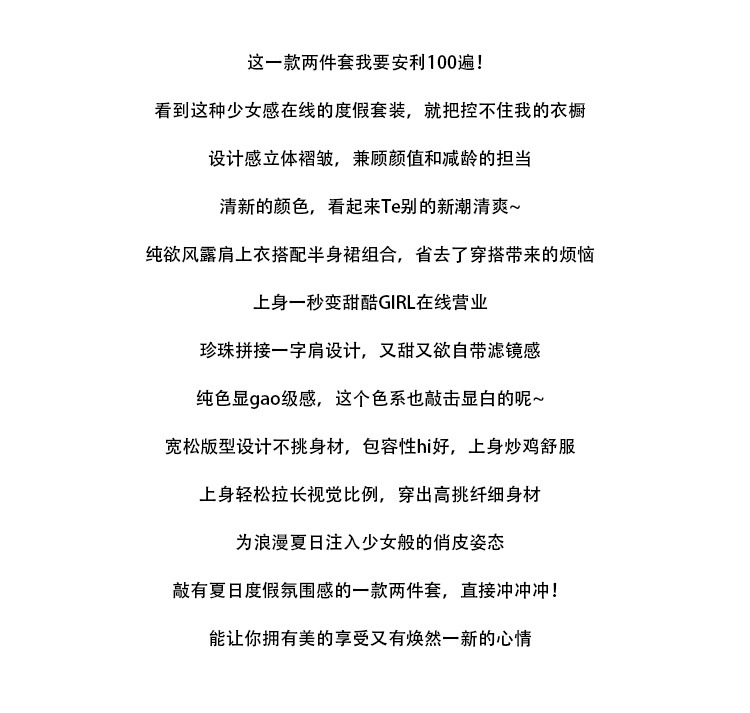 这一款两件套我要安利100遍！

看到这种少女感在线的度假套装，就把控不住我的衣橱

设计感立体褶皱，兼顾颜值和减龄的担当

清新的颜色，看起来Te别的新潮清爽~

纯欲风露肩上衣搭配半身裙组合，省去了穿搭带来的烦恼

上身一秒变甜酷GIRL在线营业

珍珠拼接一字肩设计，又甜又欲自带滤镜感

纯色显gao级感，这个色系也敲击显白的呢~

宽松版型设计不挑身材，包容性hi好，上身炒鸡舒服

上身轻松拉长视觉比例，穿出高挑纤细身材

为浪漫夏日注入少女般的俏皮姿态

敲有夏日度假氛围感的一款两件套，直接冲冲冲！

能让你拥有美的享受又有焕然一新的心情